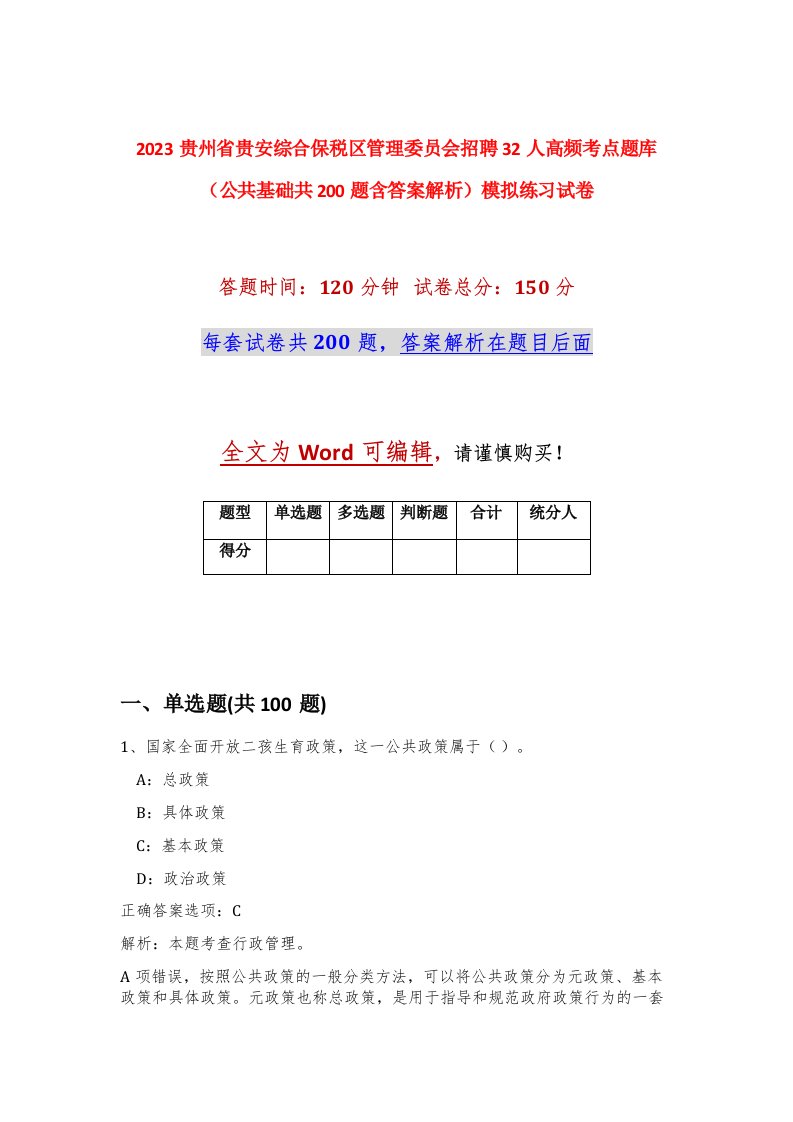 2023 贵州省贵安综合保税区管理委员会招聘 32 人高频考点题库（公共基础共 200 题含答案解析）模拟练习试卷

答题时间：120 分钟 试卷总分：150 分

每套试卷共 200 题，答案解析在题目后面

全文为 Word 可编辑，请谨慎购买！

| 题型 | 单选题 | 多选题 | 判断题 | 合计 | 统分人 |
|---|---|---|---|---|---|
| 得分 | | | | | |

一、单选题(共 100 题)

1、国家全面开放二孩生育政策，这一公共政策属于（ ）。

A：总政策

B：具体政策

C：基本政策

D：政治政策

正确答案选项：C

解析：本题考查行政管理。

A 项错误，按照公共政策的一般分类方法，可以将公共政策分为元政策、基本政策和具体政策。元政策也称总政策，是用于指导和规范政府政策行为的一套